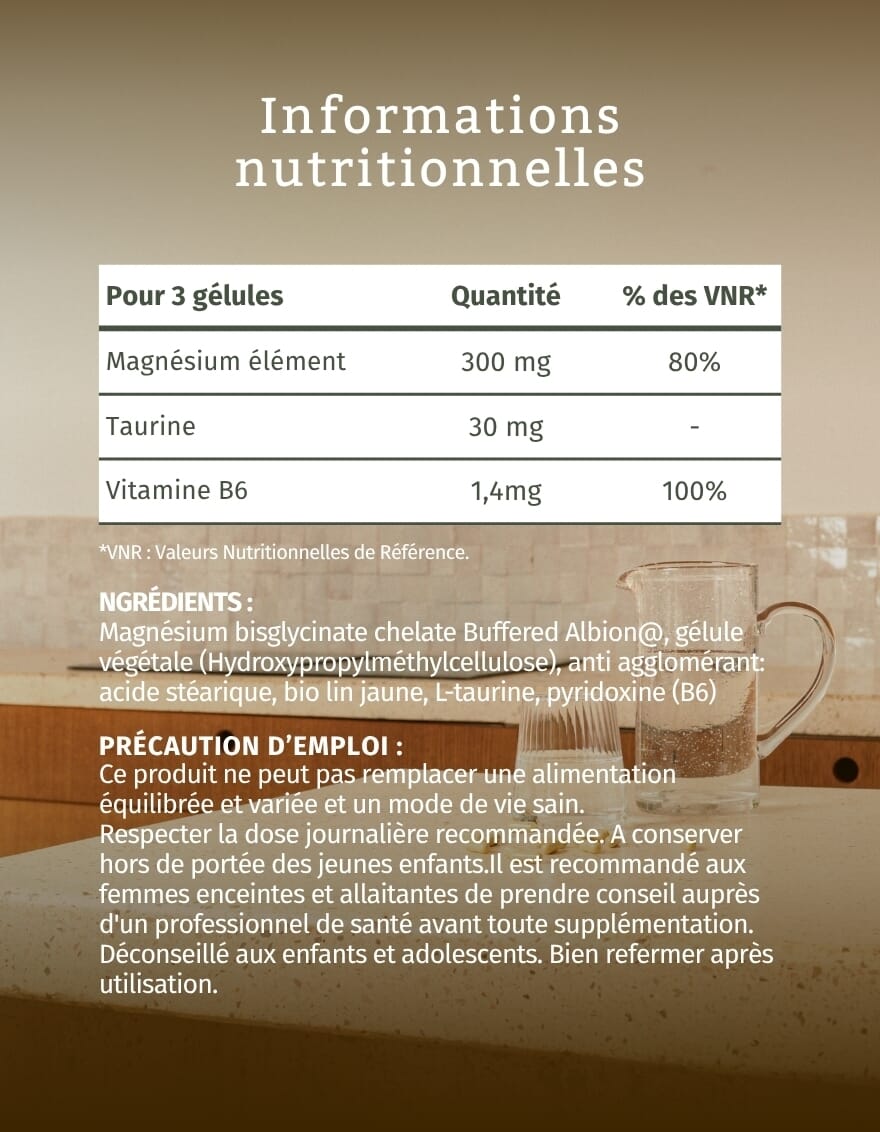 Informations nutritionnelles

| Pour 3 gélules | Quantité | % des VNR* |
|---|---|---|
| Magnésium élément | 300 mg | 80% |
| Taurine | 30 mg | - |
| Vitamine B6 | 1,4mg | 100% |

*VNR : Valeurs Nutritionnelles de Référence.

NGRÉDIENTS :
Magnésium bisglycinate chelate Buffered Albion@, gélule végétale (Hydroxypropylméthylcellulose), anti agglomérant: acide stéarique, bio lin jaune, L-taurine, pyridoxine (B6)

PRÉCAUTION D'EMPLOI :
Ce produit ne peut pas remplacer une alimentation équilibrée et variée et un mode de vie sain.
Respecter la dose journalière recommandée. A conserver hors de portée des jeunes enfants.Il est recommandé aux femmes enceintes et allaitantes de prendre conseil auprès d'un professionnel de santé avant toute supplémentation. Déconseillé aux enfants et adolescents. Bien refermer après utilisation.